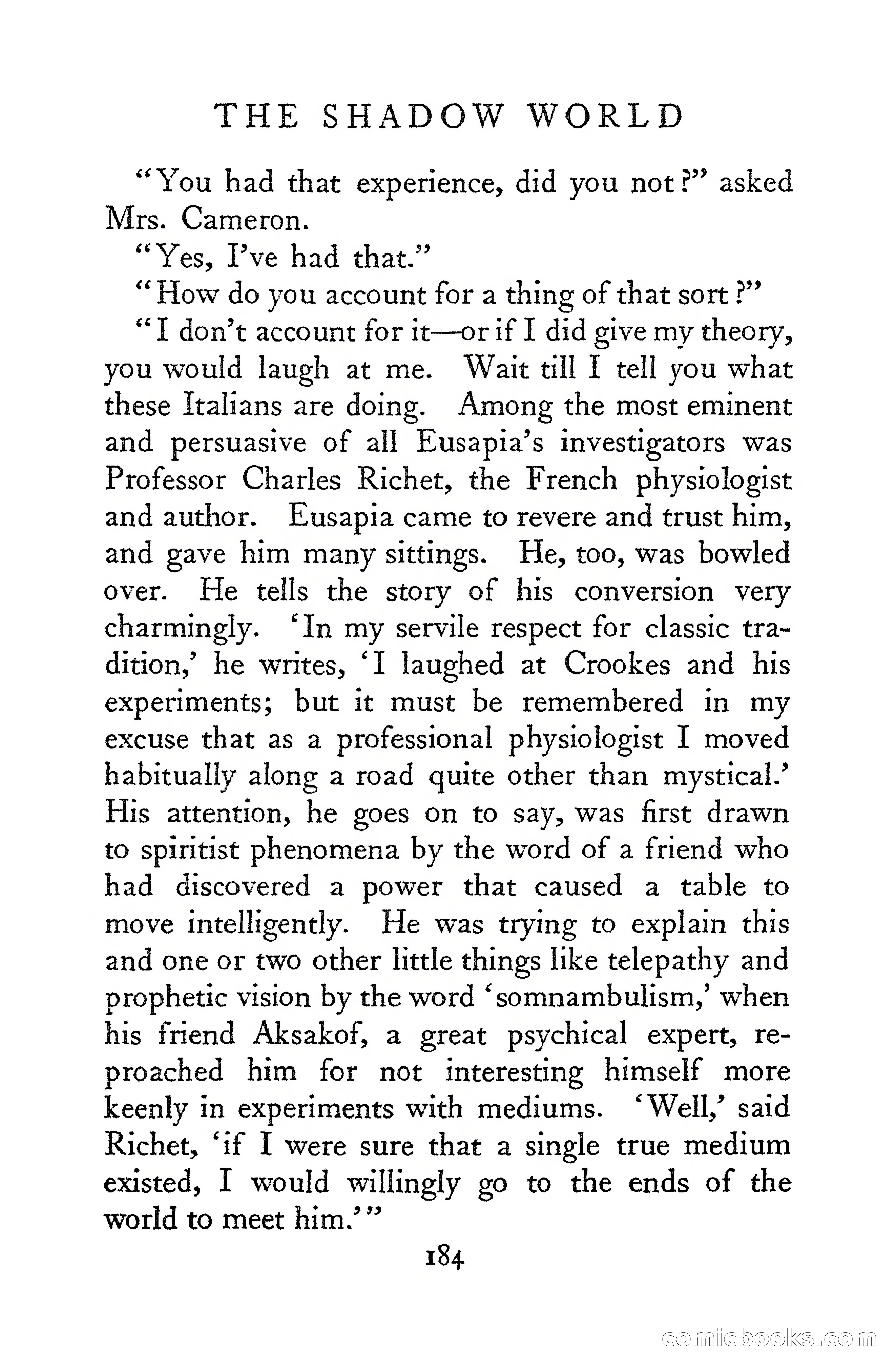 THE SHADOW WORLD

"You had that experience, did you not?" asked Mrs. Cameron.

"Yes, I've had that."

"How do you account for a thing of that sort?"

"I don't account for it—or if I did give my theory, you would laugh at me. Wait till I tell you what these Italians are doing. Among the most eminent and persuasive of all Eusapia's investigators was Professor Charles Richet, the French physiologist and author. Eusapia came to revere and trust him, and gave him many sittings. He, too, was bowled over. He tells the story of his conversion very charmingly. 'In my servile respect for classic tradition,' he writes, 'I laughed at Crookes and his experiments; but it must be remembered in my excuse that as a professional physiologist I moved habitually along a road quite other than mystical.' His attention, he goes on to say, was first drawn to spiritist phenomena by the word of a friend who had discovered a power that caused a table to move intelligently. He was trying to explain this and one or two other little things like telepathy and prophetic vision by the word 'somnambulism,' when his friend Aksakof, a great psychical expert, reproached him for not interesting himself more keenly in experiments with mediums. 'Well,' said Richet, 'if I were sure that a single true medium existed, I would willingly go to the ends of the world to meet him.'"

184

comicbooks.com